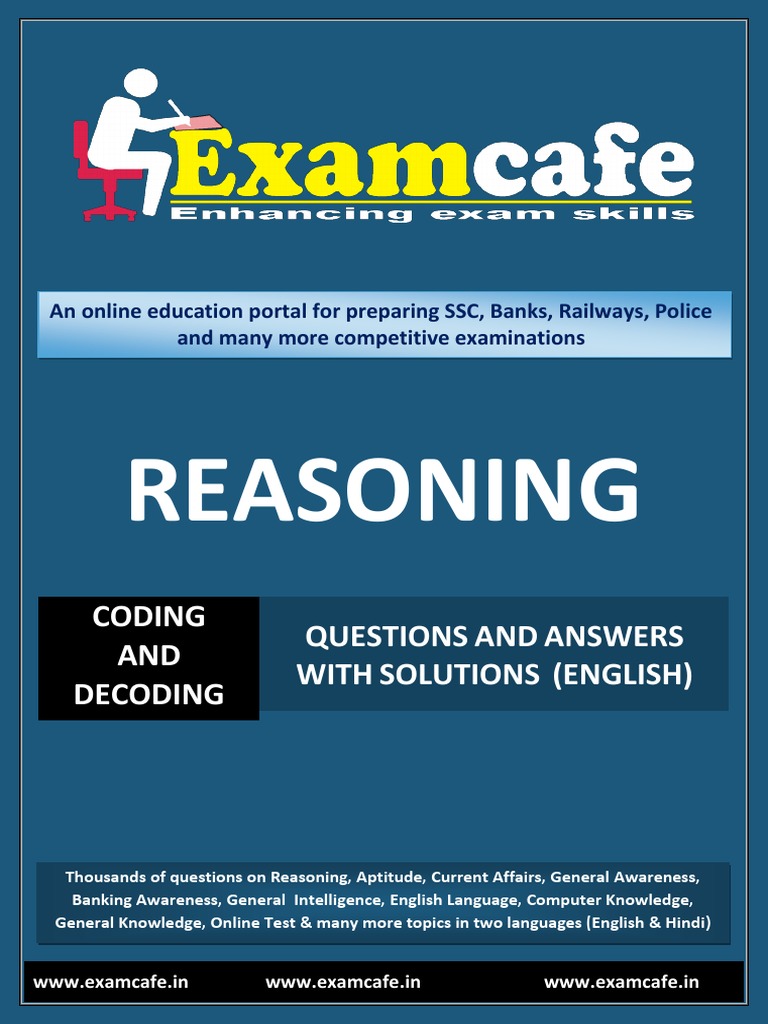 Examcafe
Enhancing exam skills

An online education portal for preparing SSC, Banks, Railways, Police and many more competitive examinations

REASONING

CODING
AND
DECODING

QUESTIONS AND ANSWERS
WITH SOLUTIONS (ENGLISH)

Thousands of questions on Reasoning, Aptitude, Current Affairs, General Awareness, Banking Awareness, General Intelligence, English Language, Computer Knowledge, General Knowledge, Online Test & many more topics in two languages (English & Hindi)

www.examcafe.in www.examcafe.in www.examcafe.in